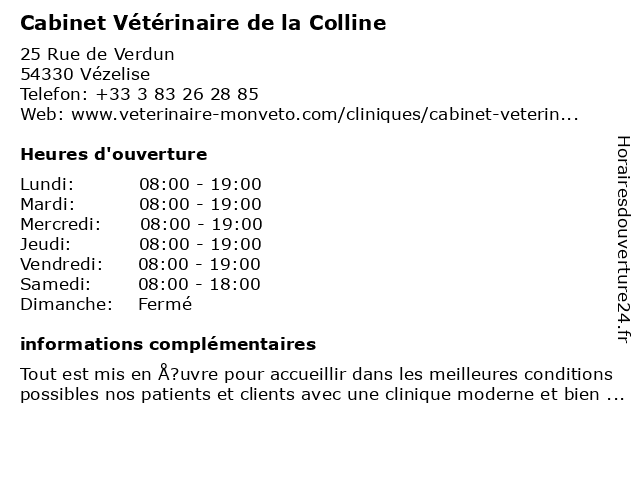 Cabinet Vétérinaire de la Colline

25 Rue de Verdun
54330 Vézelise
Telefon: +33 3 83 26 28 85
Web: www.veterinaire-monveto.com/cliniques/cabinet-veterin...

Heures d'ouverture

Lundi: 08:00 - 19:00
Mardi: 08:00 - 19:00
Mercredi: 08:00 - 19:00
Jeudi: 08:00 - 19:00
Vendredi: 08:00 - 19:00
Samedi: 08:00 - 18:00
Dimanche: Fermé

informations complémentaires

Tout est mis en Å?uvre pour accueillir dans les meilleures conditions possibles nos patients et clients avec une clinique moderne et bien ...

Horairesdouverture24.fr